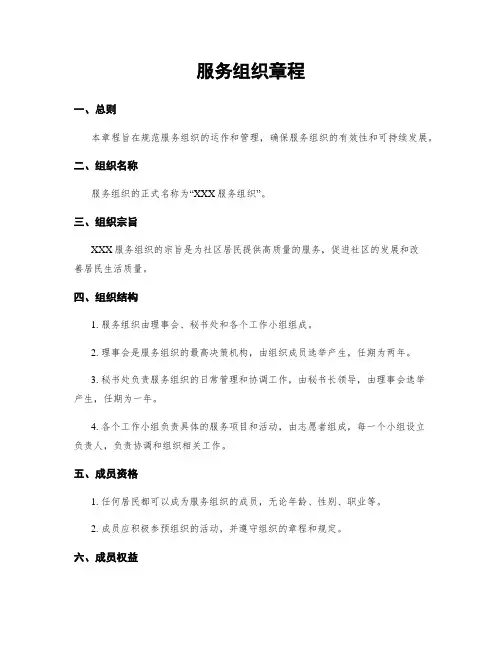 服务组织章程

一、总则

本章程旨在规范服务组织的运作和管理，确保服务组织的有效性和可持续发展。

二、组织名称

服务组织的正式名称为“XXX 服务组织”。

三、组织宗旨

XXX 服务组织的宗旨是为社区居民提供高质量的服务，促进社区的发展和改善居民生活质量。

四、组织结构

1. 服务组织由理事会、秘书处和各个工作小组组成。

2. 理事会是服务组织的最高决策机构，由组织成员选举产生，任期为两年。

3. 秘书处负责服务组织的日常管理和协调工作，由秘书长领导，由理事会选举产生，任期为一年。

4. 各个工作小组负责具体的服务项目和活动，由志愿者组成，每一个小组设立负责人，负责协调和组织相关工作。

五、成员资格

1. 任何居民都可以成为服务组织的成员，无论年龄、性别、职业等。

2. 成员应积极参预组织的活动，并遵守组织的章程和规定。

六、成员权益